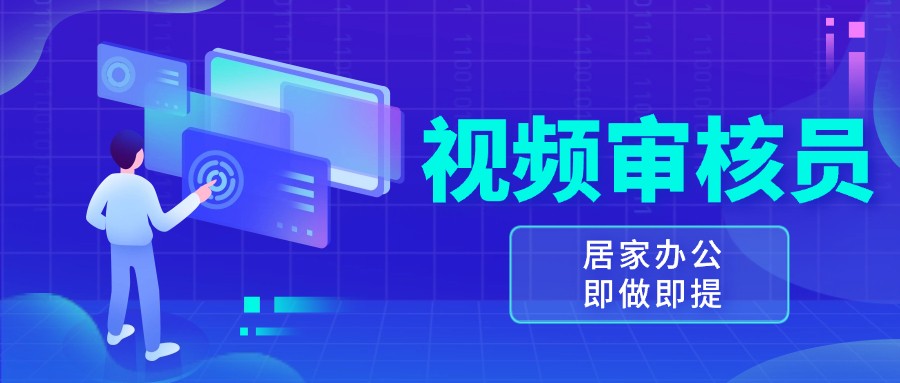 视频审核员

居家办公
即做即提